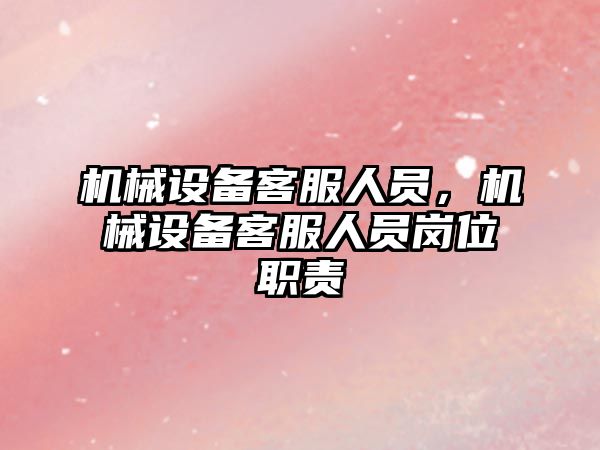 机械设备客服人员，机械设备客服人员岗位职责